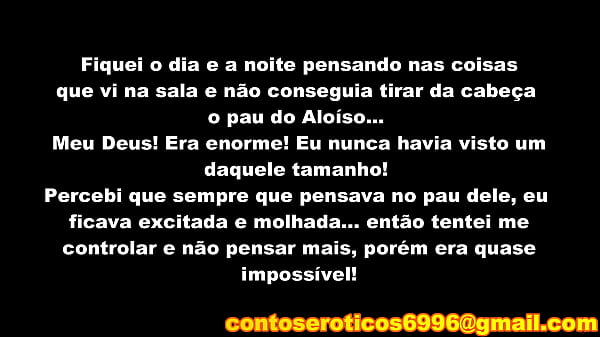 Fiquei o dia e a noite pensando nas coisas que vi na sala e não conseguia tirar da cabeça o pau do Aloíso...
Meu Deus! Era enorme! Eu nunca havia visto um daquele tamanho!
Percebi que sempre que pensava no pau dele, eu ficava excitada e molhada... então tentei me controlar e não pensar mais, porém era quase impossível!

contoseroticos6996@gmail.com